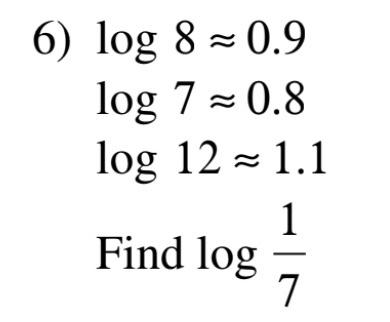 6) $\log 8 \approx 0.9$
$\log 7 \approx 0.8$
$\log 12 \approx 1.1$
Find $\log \frac{1}{7}$